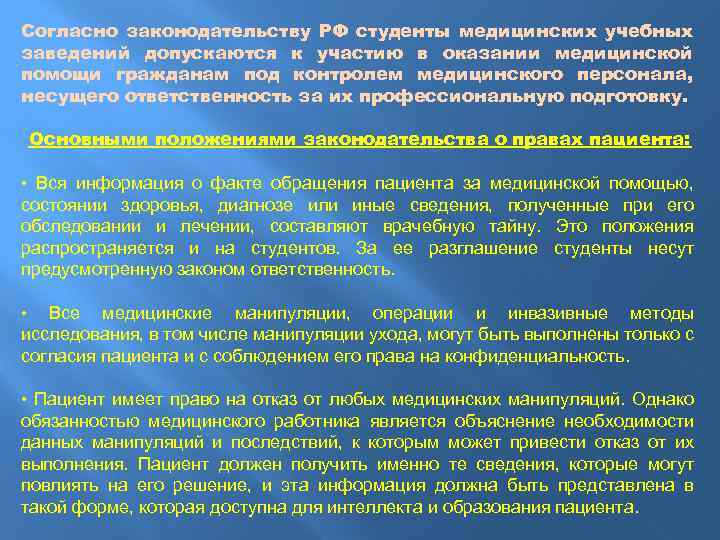 Согласно законодательству РФ студенты медицинских учебных заведений допускаются к участию в оказании медицинской помощи гражданам под контролем медицинского персонала, несущего ответственность за их профессиональную подготовку.

Основными положениями законодательства о правах пациента:

• Вся информация о факте обращения пациента за медицинской помощью, состоянии здоровья, диагнозе или иные сведения, полученные при его обследовании и лечении, составляют врачебную тайну. Это положения распространяется и на студентов. За ее разглашение студенты несут предусмотренную законом ответственность.

• Все медицинские манипуляции, операции и инвазивные методы исследования, в том числе манипуляции ухода, могут быть выполнены только с согласия пациента и с соблюдением его права на конфиденциальность.

• Пациент имеет право на отказ от любых медицинских манипуляций. Однако обязанностью медицинского работника является объяснение необходимости данных манипуляций и последствий, к которым может привести отказ от их выполнения. Пациент должен получить именно те сведения, которые могут повлиять на его решение, и эта информация должна быть представлена в такой форме, которая доступна для интеллекта и образования пациента.